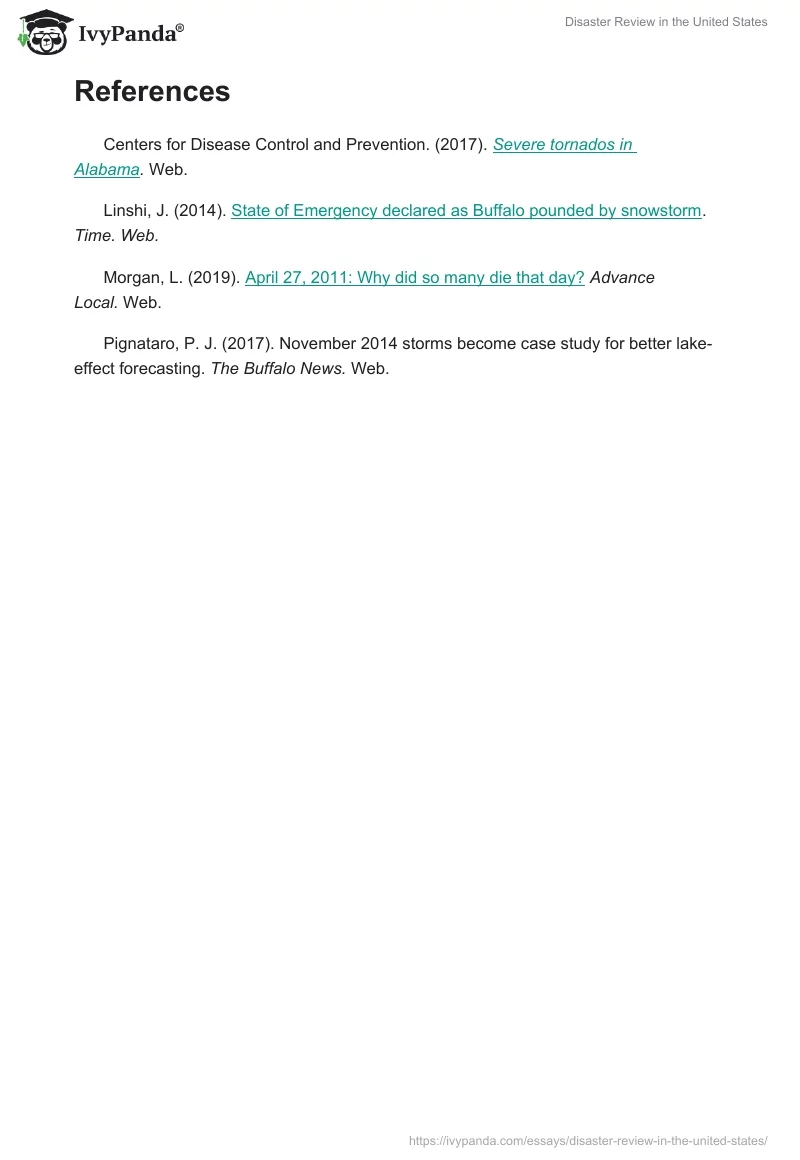 IvyPanda®

Disaster Review in the United States

References

Centers for Disease Control and Prevention. (2017). Severe tornados in Alabama. Web.

Linshi, J. (2014). State of Emergency declared as Buffalo pounded by snowstorm. Time. Web.

Morgan, L. (2019). April 27, 2011: Why did so many die that day? Advance Local. Web.

Pignataro, P. J. (2017). November 2014 storms become case study for better lake-effect forecasting. The Buffalo News. Web.

https://ivypanda.com/essays/disaster-review-in-the-united-states/